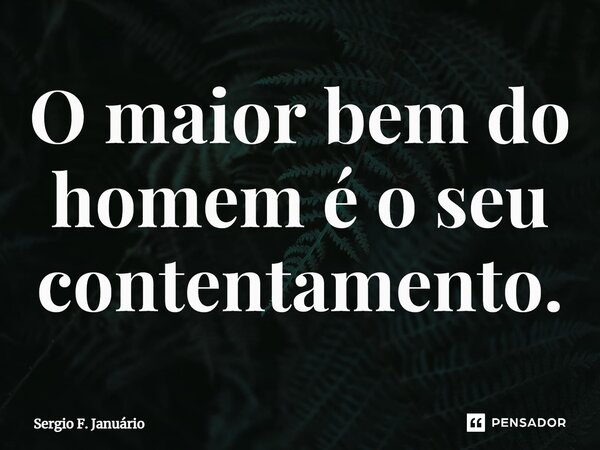 O maior bem do homem é o seu contentamento.

Sergio F. Januário

PENSADOR